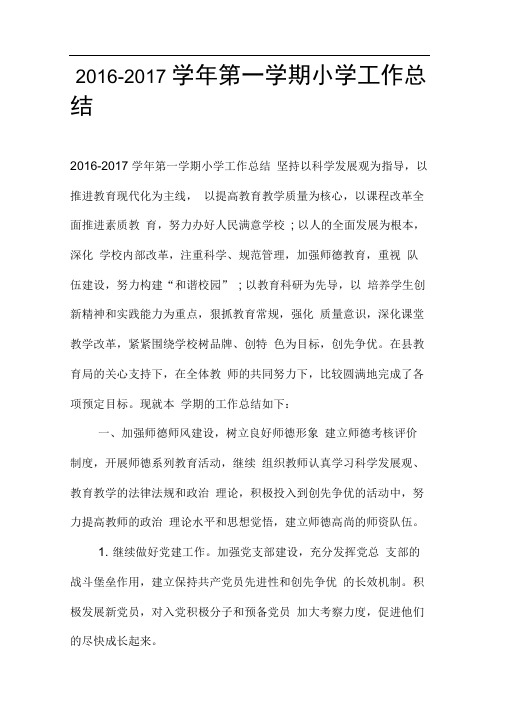 2016-2017 学年第一学期小学工作总结

2016-2017 学年第一学期小学工作总结 坚持以科学发展观为指导，以推进教育现代化为主线， 以提高教育教学质量为核心，以课程改革全面推进素质教 育，努力办好人民满意学校；以人的全面发展为根本，深化 学校内部改革，注重科学、规范管理，加强师德教育，重视 队伍建设，努力构建“和谐校园”；以教育科研为先导，以 培养学生创新精神和实践能力为重点，狠抓教育常规，强化 质量意识，深化课堂教学改革，紧紧围绕学校树品牌、创特 色为目标，创先争优。在县教育局的关心支持下，在全体教 师的共同努力下，比较圆满地完成了各项预定目标。现就本 学期的工作总结如下：

一、加强师德师风建设，树立良好师德形象 建立师德考核评价制度，开展师德系列教育活动，继续 组织教师认真学习科学发展观、教育教学的法律法规和政治 理论，积极投入到创先争优的活动中，努力提高教师的政治 理论水平和思想觉悟，建立师德高尚的师资队伍。

1. 继续做好党建工作。加强党支部建设，充分发挥党总 支部的战斗堡垒作用，建立保持共产党员先进性和创先争优 的长效机制。积极发展新党员，对入党积极分子和预备党员 加大考察力度，促进他们的尽快成长起来。